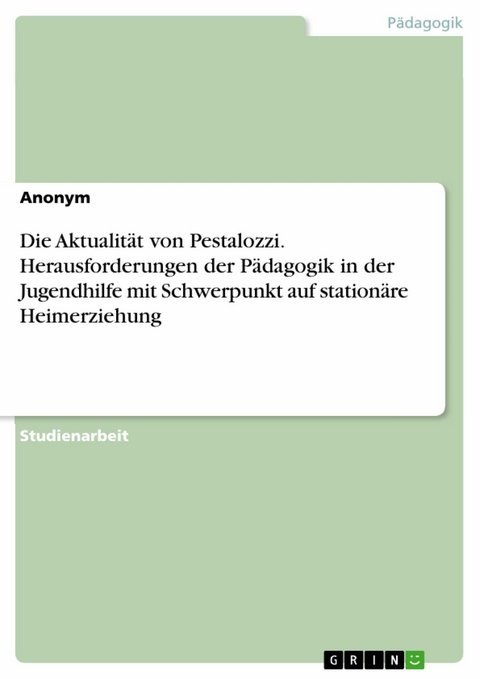 Pädagogik

Anonym

Die Aktualität von Pestalozzi. Herausforderungen der Pädagogik in der Jugendhilfe mit Schwerpunkt auf stationäre Heimerziehung

Studienarbeit

GRIN